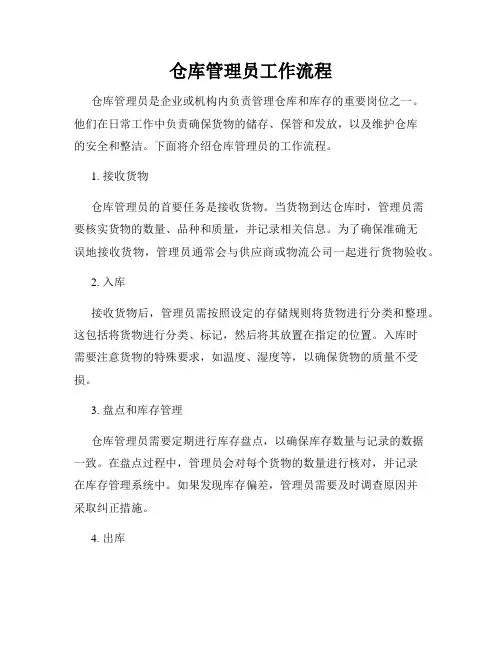 仓库管理员工作流程

仓库管理员是企业或机构内负责管理仓库和库存的重要岗位之一。他们在日常工作中负责确保货物的储存、保管和发放，以及维护仓库的安全和整洁。下面将介绍仓库管理员的工作流程。

1. 接收货物

仓库管理员的首要任务是接收货物。当货物到达仓库时，管理员需要核实货物的数量、品种和质量，并记录相关信息。为了确保准确无误地接收货物，管理员通常会与供应商或物流公司一起进行货物验收。

2. 入库

接收货物后，管理员需按照设定的存储规则将货物进行分类和整理。这包括将货物进行分类、标记，然后将其放置在指定的位置。入库时需要注意货物的特殊要求，如温度、湿度等，以确保货物的质量不受损。

3. 盘点和库存管理

仓库管理员需要定期进行库存盘点，以确保库存数量与记录的数据一致。在盘点过程中，管理员会对每个货物的数量进行核对，并记录在库存管理系统中。如果发现库存偏差，管理员需要及时调查原因并采取纠正措施。

4. 出库